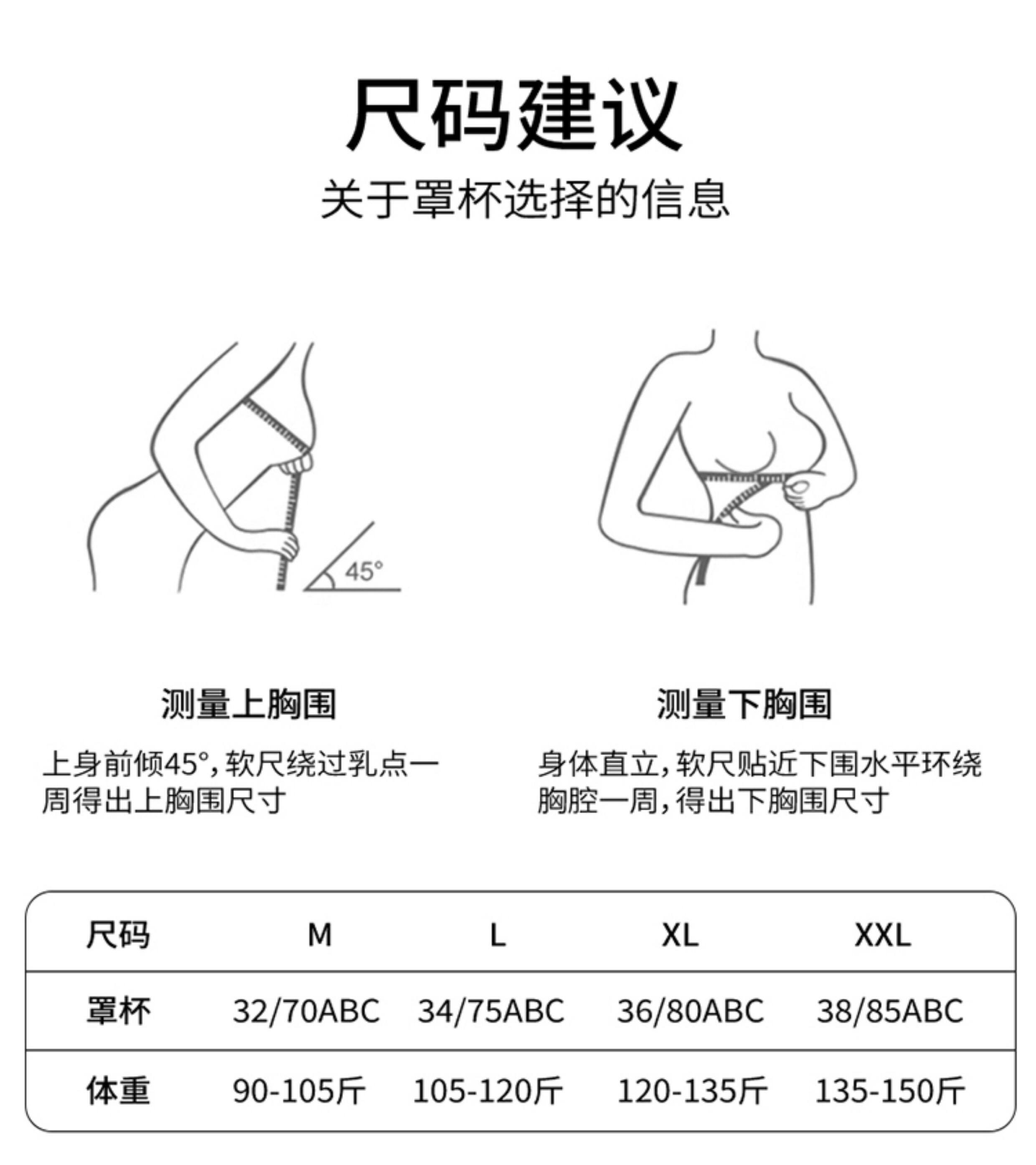 尺码建议

关于罩杯选择的信息

45°

测量上胸围

上身前倾45°，软尺绕过乳点一周得出上胸围尺寸

测量下胸围

身体直立，软尺贴近下围水平环绕胸腔一周，得出下胸围尺寸

| 尺码 | M | L | XL | XXL |
|---|---|---|---|---|
| 罩杯 | 32/70ABC | 34/75ABC | 36/80ABC | 38/85ABC |
| 体重 | 90-105斤 | 105-120斤 | 120-135斤 | 135-150斤 |